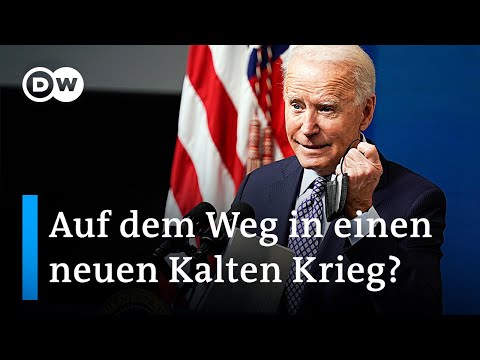 DW

Auf dem Weg in einen neuen Kalten Krieg?